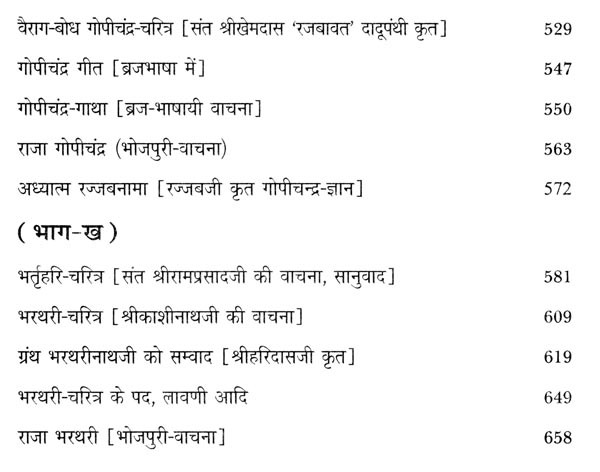 वैराग-बोध गोपीचंद्र-चरित्र [संत श्रीखेमदास 'रजबावत' दादूपंथी कृत] 529

गोपीचंद्र गीत [ब्रजभाषा में] 547

गोपीचंद्र-गाथा [ब्रज-भाषायी वाचना] 550

राजा गोपीचंद्र (भोजपुरी-वाचना) 563

अध्यात्म रज्जबनामा [रज्जबजी कृत गोपीचन्द्र-ज्ञान] 572

( भाग-ख )

भर्तृहरि-चरित्र [संत श्रीरामप्रसादजी की वाचना, सानुवाद] 581

भरथरी-चरित्र [श्रीकाशीनाथजी की वाचना] 609

ग्रंथ भरथरीनाथजी को सम्वाद [श्रीहरिदासजी कृत] 619

भरथरी-चरित्र के पद, लावणी आदि 649

राजा भरथरी [भोजपुरी-वाचना] 658